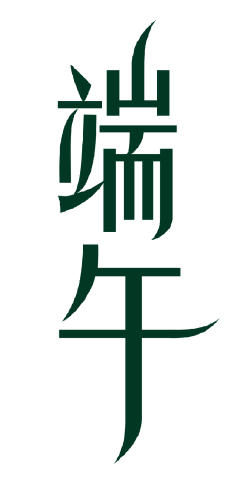 端午